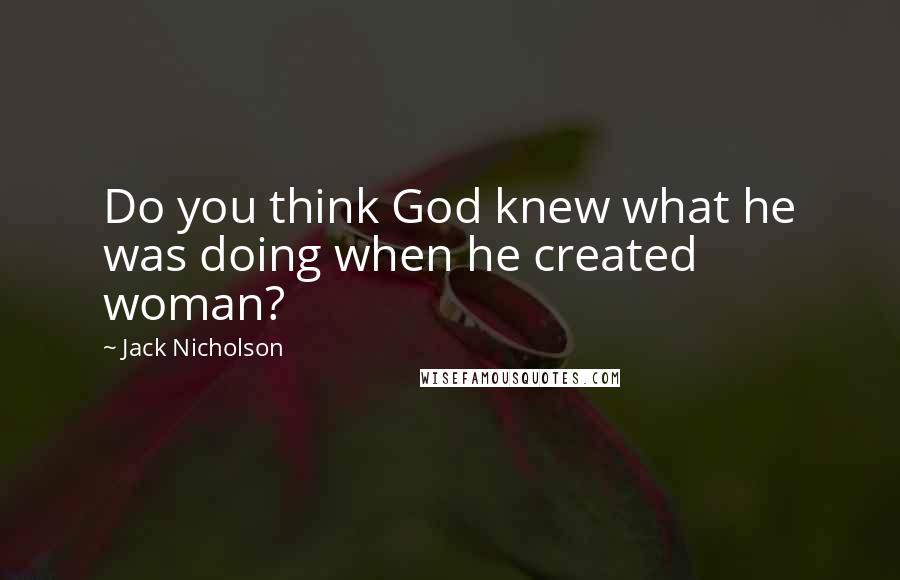 Do you think God knew what he was doing when he created woman?

~ Jack Nicholson

WISEFAMOUSQUOTES.COM